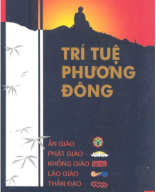 TRÍ TUỆ PHƯƠNG ĐÔNG

ẤN GIÁO
PHẬT GIÁO
KHỔNG GIÁO
LÃO GIÁO
THẦN ĐẠO